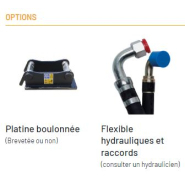 OPTIONS

Platine boulonnée
(Brevetée ou non)

Flexible hydrauliques et raccords
(consulter un hydraulicien)